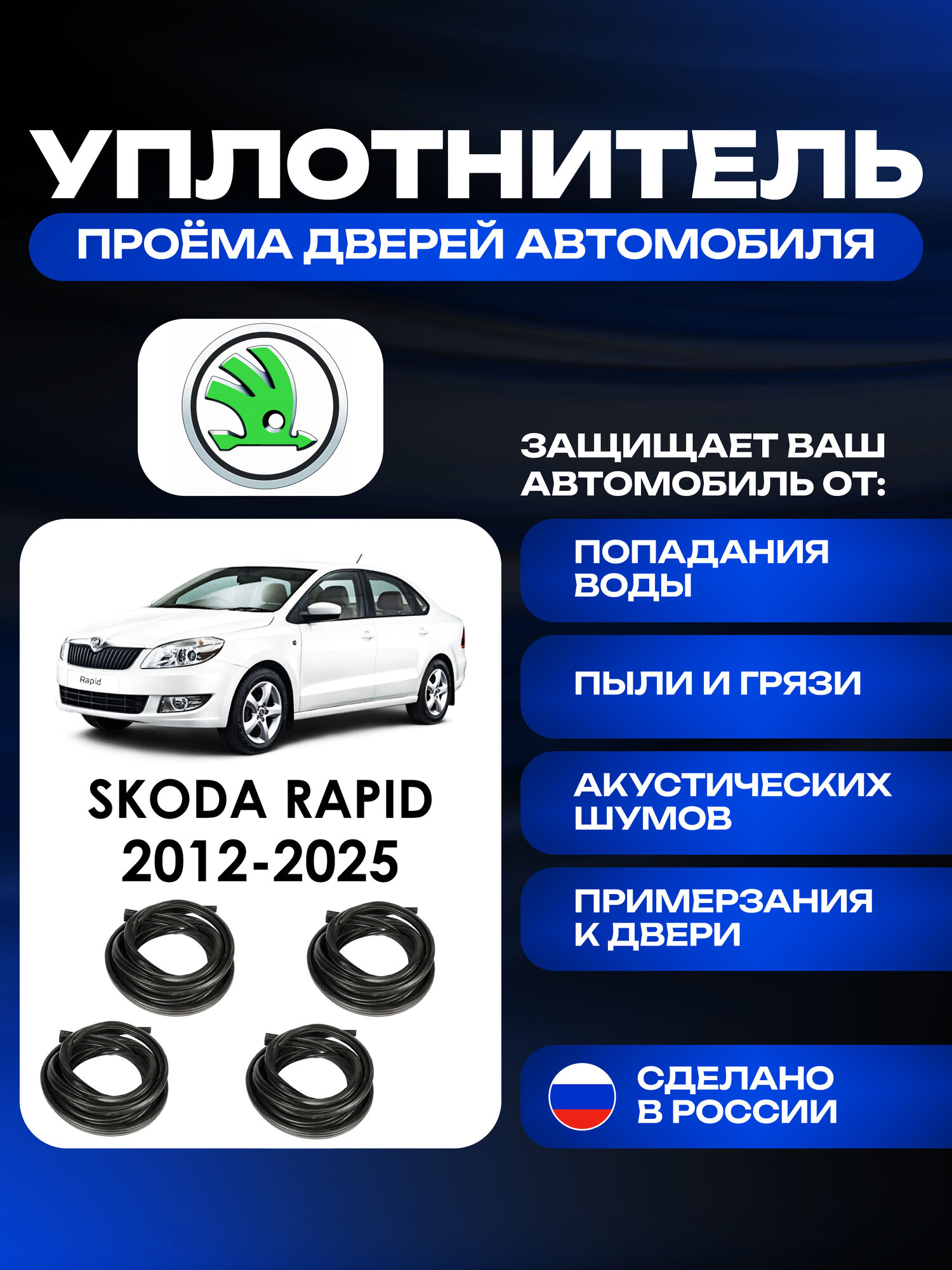 УПЛОТНИТЕЛЬ

ПРОЁМА ДВЕРЕЙ АВТОМОБИЛЯ

Rapid

SKODA RAPID
2012-2025

ЗАЩИЩАЕТ ВАШ АВТОМОБИЛЬ ОТ:

ПОПАДАНИЯ ВОДЫ

ПЫЛИ И ГРЯЗИ

АКУСТИЧЕСКИХ ШУМОВ

ПРИМЕРЗАНИЯ К ДВЕРИ

СДЕЛАНО В РОССИИ